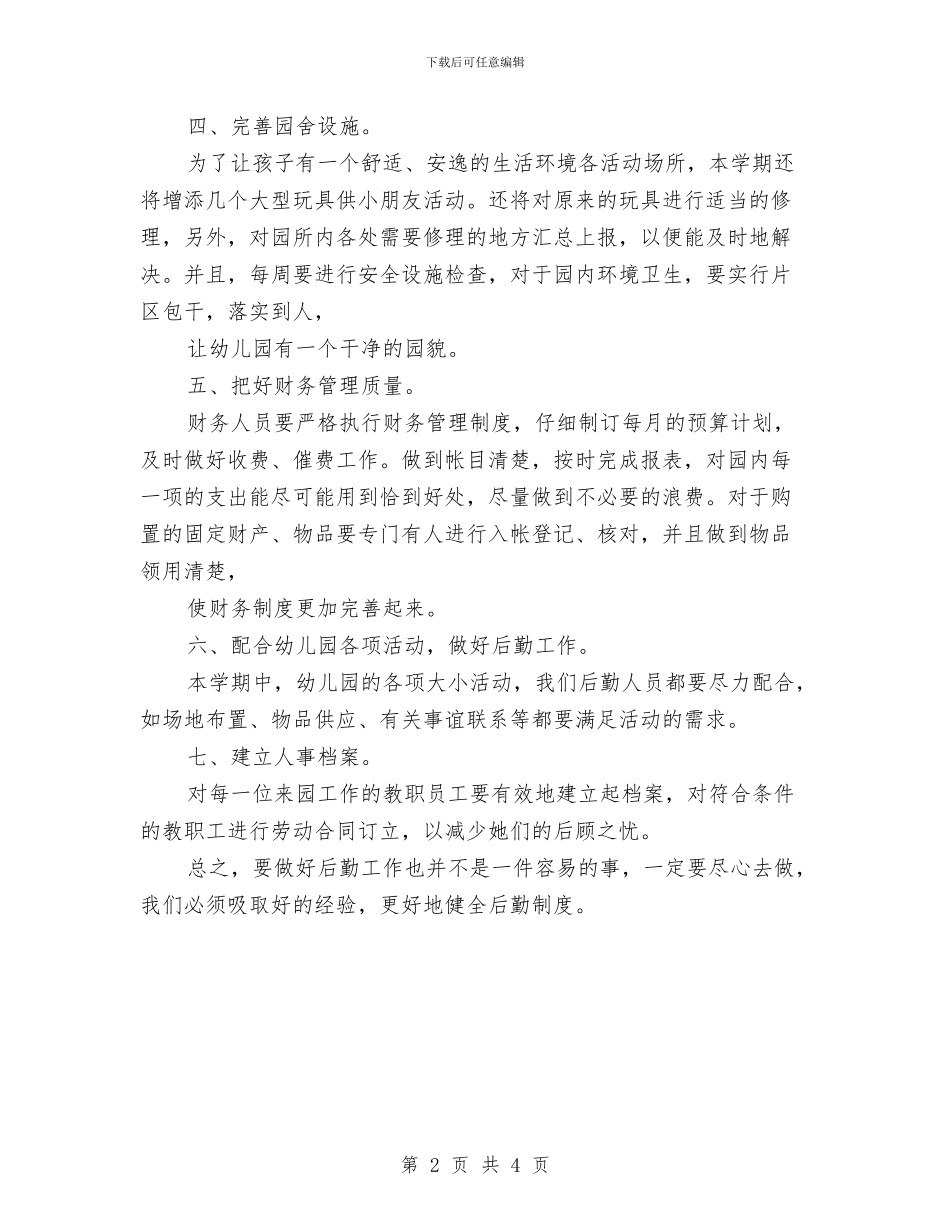 下载后可任意编辑

四、完善园舍设施。

为了让孩子有一个舒适、安逸的生活环境各活动场所，本学期还将增添几个大型玩具供小朋友活动。还将对原来的玩具进行适当的修理，另外，对园所内各处需要修理的地方汇总上报，以便能及时地解决。并且，每周要进行安全设施检查，对于园内环境卫生，要实行片区包干，落实到人，

让幼儿园有一个干净的园貌。

五、把好财务管理质量。

财务人员要严格执行财务管理制度，仔细制订每月的预算计划，及时做好收费、催费工作。做到帐目清楚，按时完成报表，对园内每一项的支出能尽可能用到恰到好处，尽量做到不必要的浪费。对于购置的固定财产、物品要专门有人进行入帐登记、核对，并且做到物品领用清楚，

使财务制度更加完善起来。

六、配合幼儿园各项活动，做好后勤工作。

本学期中，幼儿园的各项大小活动，我们后勤人员都要尽力配合，如场地布置、物品供应、有关事谊联系等都要满足活动的需求。

七、建立人事档案。

对每一位来园工作的教职员工要有效地建立起档案，对符合条件的教职工进行劳动合同订立，以减少她们的后顾之忧。

总之，要做好后勤工作也并不是一件容易的事，一定要尽心去做，我们必须吸取好的经验，更好地健全后勤制度。

第 2 页 共 4 页